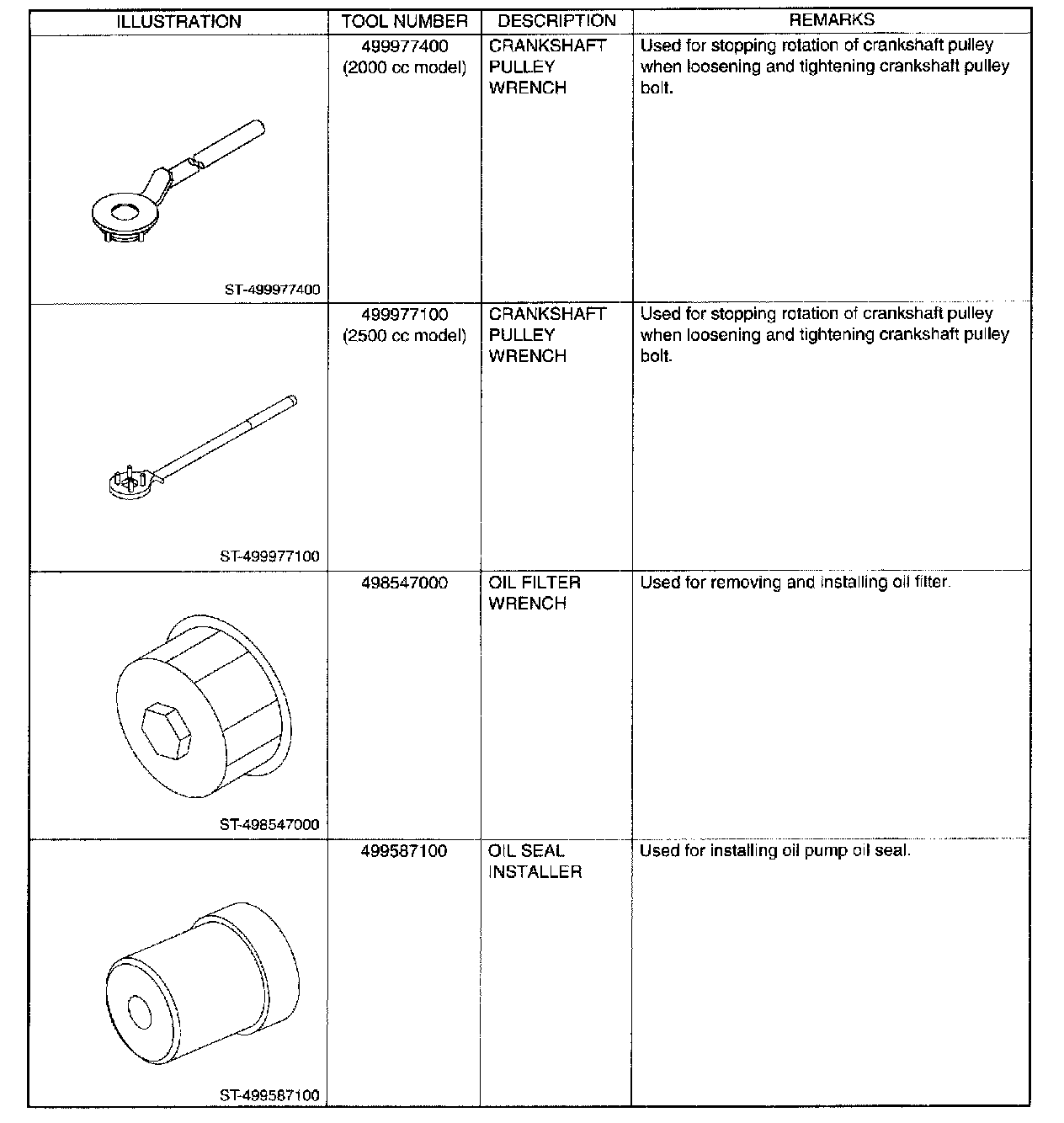 | ILLUSTRATION | TOOL NUMBER | DESCRIPTION | REMARKS |
|---|---|---|---|
| ST-499977400 | 499977400 (2000 cc model) | CRANKSHAFT PULLEY WRENCH | Used for stopping rotation of crankshaft pulley when loosening and tightening crankshaft pulley bolt. |
| ST-499977100 | 499977100 (2500 cc model) | CRANKSHAFT PULLEY WRENCH | Used for stopping rotation of crankshaft pulley when loosening and tightening crankshaft pulley bolt. |
| ST-498547000 | 498547000 | OIL FILTER WRENCH | Used for removing and installing oil filter. |
| ST-499587100 | 499587100 | OIL SEAL INSTALLER | Used for installing oil pump oil seal. |